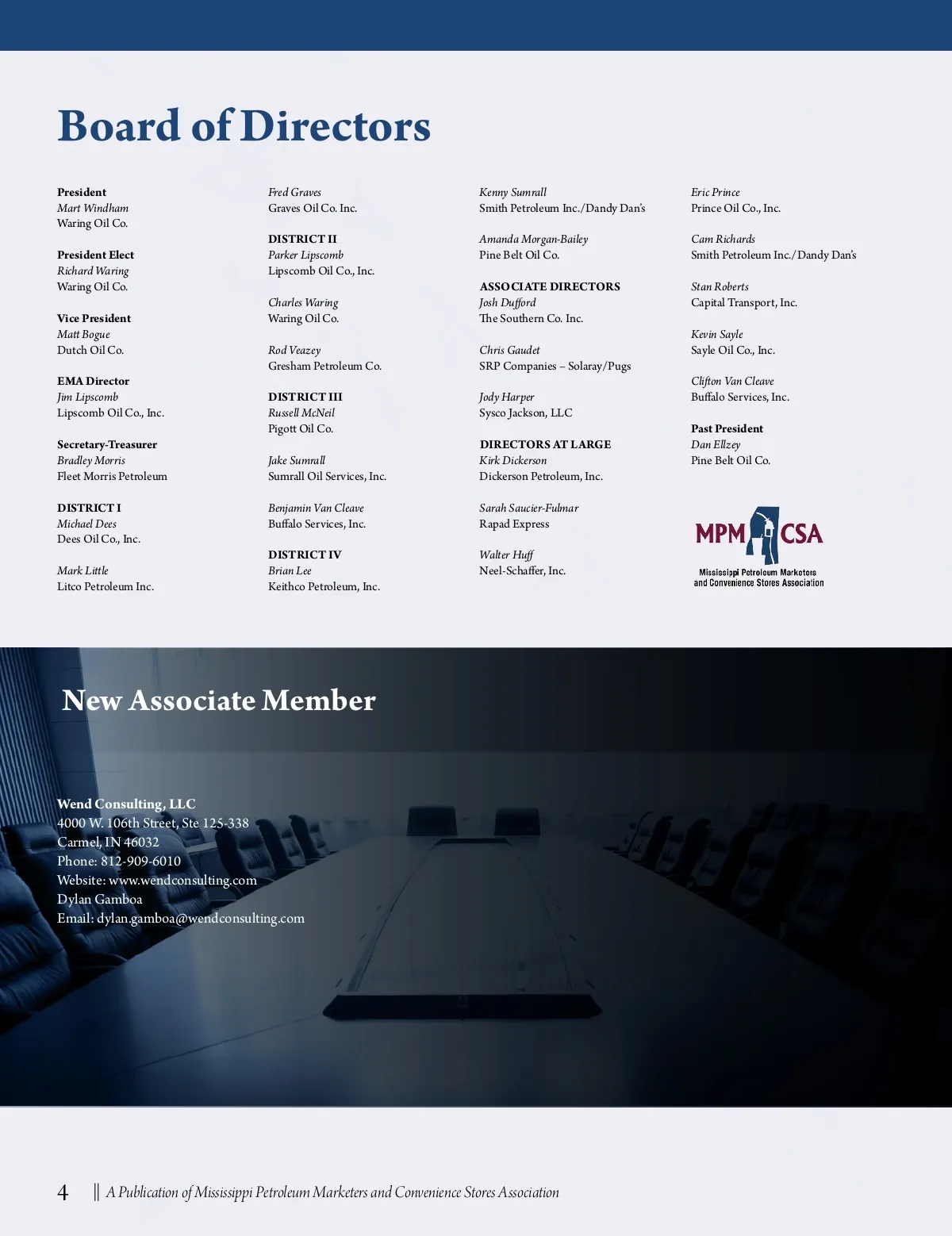 Board of Directors

President
Mart Windham
Waring Oil Co.

President Elect
Richard Waring
Waring Oil Co.

Vice President
Matt Bogue
Dutch Oil Co.

EMA Director
Jim Lipscomb
Lipscomb Oil Co., Inc.

Secretary-Treasurer
Bradley Morris
Fleet Morris Petroleum

DISTRICT I
Michael Dees
Dees Oil Co., Inc.

Mark Little
Litco Petroleum Inc.

Fred Graves
Graves Oil Co. Inc.

DISTRICT II
Parker Lipscomb
Lipscomb Oil Co., Inc.

Charles Waring
Waring Oil Co.

Rod Veazey
Gresham Petroleum Co.

DISTRICT III
Russell McNeil
Pigott Oil Co.

Jake Sumrall
Sumrall Oil Services, Inc.

Benjamin Van Cleave
Buffalo Services, Inc.

DISTRICT IV
Brian Lee
Keithco Petroleum, Inc.

Kenny Sumrall
Smith Petroleum Inc./Dandy Dan's

Amanda Morgan-Bailey
Pine Belt Oil Co.

ASSOCIATE DIRECTORS
Josh Dufford
The Southern Co. Inc.

Chris Gaudet
SRP Companies – Solaray/Pugs

Jody Harper
Sysco Jackson, LLC

DIRECTORS AT LARGE
Kirk Dickerson
Dickerson Petroleum, Inc.

Sarah Saucier-Fulmar
Rapad Express

Walter Huff
Neel-Schaffer, Inc.

Eric Prince
Prince Oil Co., Inc.

Cam Richards
Smith Petroleum Inc./Dandy Dan's

Stan Roberts
Capital Transport, Inc.

Kevin Sayle
Sayle Oil Co., Inc.

Clifton Van Cleave
Buffalo Services, Inc.

Past President
Dan Ellzey
Pine Belt Oil Co.

MPM CSA
Mississippi Petroleum Marketers
and Convenience Stores Association

New Associate Member

Wend Consulting, LLC
4000 W. 106th Street, Ste 125-338
Carmel, IN 46032
Phone: 812-909-6010
Website: www.wendconsulting.com
Dylan Gamboa
Email: dylan.gamboa@wendconsulting.com

4 || A Publication of Mississippi Petroleum Marketers and Convenience Stores Association